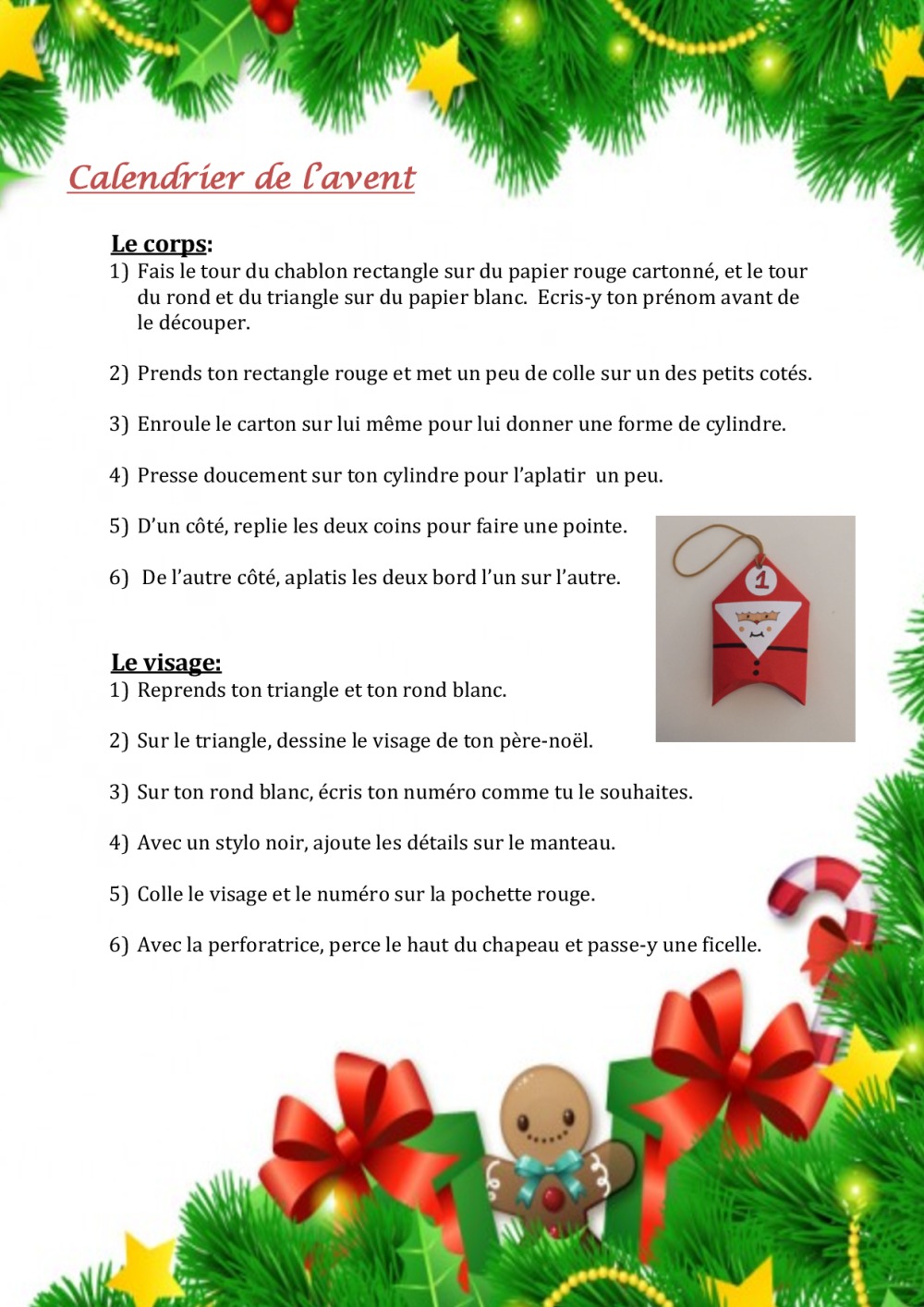 Calendrier de l'avent

Le corps:
1) Fais le tour du chablon rectangle sur du papier rouge cartonné, et le tour du rond et du triangle sur du papier blanc. Ecris-y ton prénom avant de le découper.

2) Prends ton rectangle rouge et met un peu de colle sur un des petits cotés.

3) Enroule le carton sur lui même pour lui donner une forme de cylindre.

4) Presse doucement sur ton cylindre pour l'aplatir un peu.

5) D'un côté, replie les deux coins pour faire une pointe.

6) De l'autre côté, aplatis les deux bord l'un sur l'autre.

1

Le visage:
1) Reprends ton triangle et ton rond blanc.

2) Sur le triangle, dessine le visage de ton père-noël.

3) Sur ton rond blanc, écris ton numéro comme tu le souhaites.

4) Avec un stylo noir, ajoute les détails sur le manteau.

5) Colle le visage et le numéro sur la pochette rouge.

6) Avec la perforatrice, perce le haut du chapeau et passe-y une ficelle.